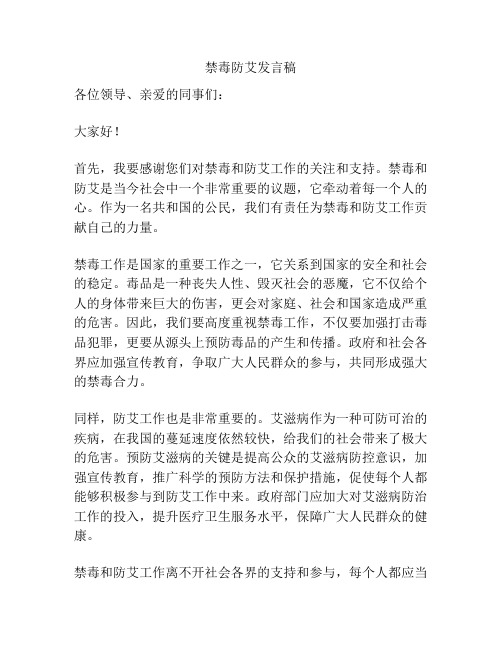 禁毒防艾发言稿

各位领导、亲爱的同事们：

大家好！

首先，我要感谢您们对禁毒和防艾工作的关注和支持。禁毒和防艾是当今社会中一个非常重要的议题，它牵动着每一个人的心。作为一名共和国的公民，我们有责任为禁毒和防艾工作贡献自己的力量。

禁毒工作是国家的重要工作之一，它关系到国家的安全和社会的稳定。毒品是一种丧失人性、毁灭社会的恶魔，它不仅给个人的身体带来巨大的伤害，更会对家庭、社会和国家造成严重的危害。因此，我们要高度重视禁毒工作，不仅要加强打击毒品犯罪，更要从源头上预防毒品的产生和传播。政府和社会各界应加强宣传教育，争取广大人民群众的参与，共同形成强大的禁毒合力。

同样，防艾工作也是非常重要的。艾滋病作为一种可防可治的疾病，在我国的蔓延速度依然较快，给我们的社会带来了极大的危害。预防艾滋病的关键是提高公众的艾滋病防控意识，加强宣传教育，推广科学的预防方法和保护措施，促使每个人都能够积极参与到防艾工作中来。政府部门应加大对艾滋病防治工作的投入，提升医疗卫生服务水平，保障广大人民群众的健康。

禁毒和防艾工作离不开社会各界的支持和参与，每个人都应当